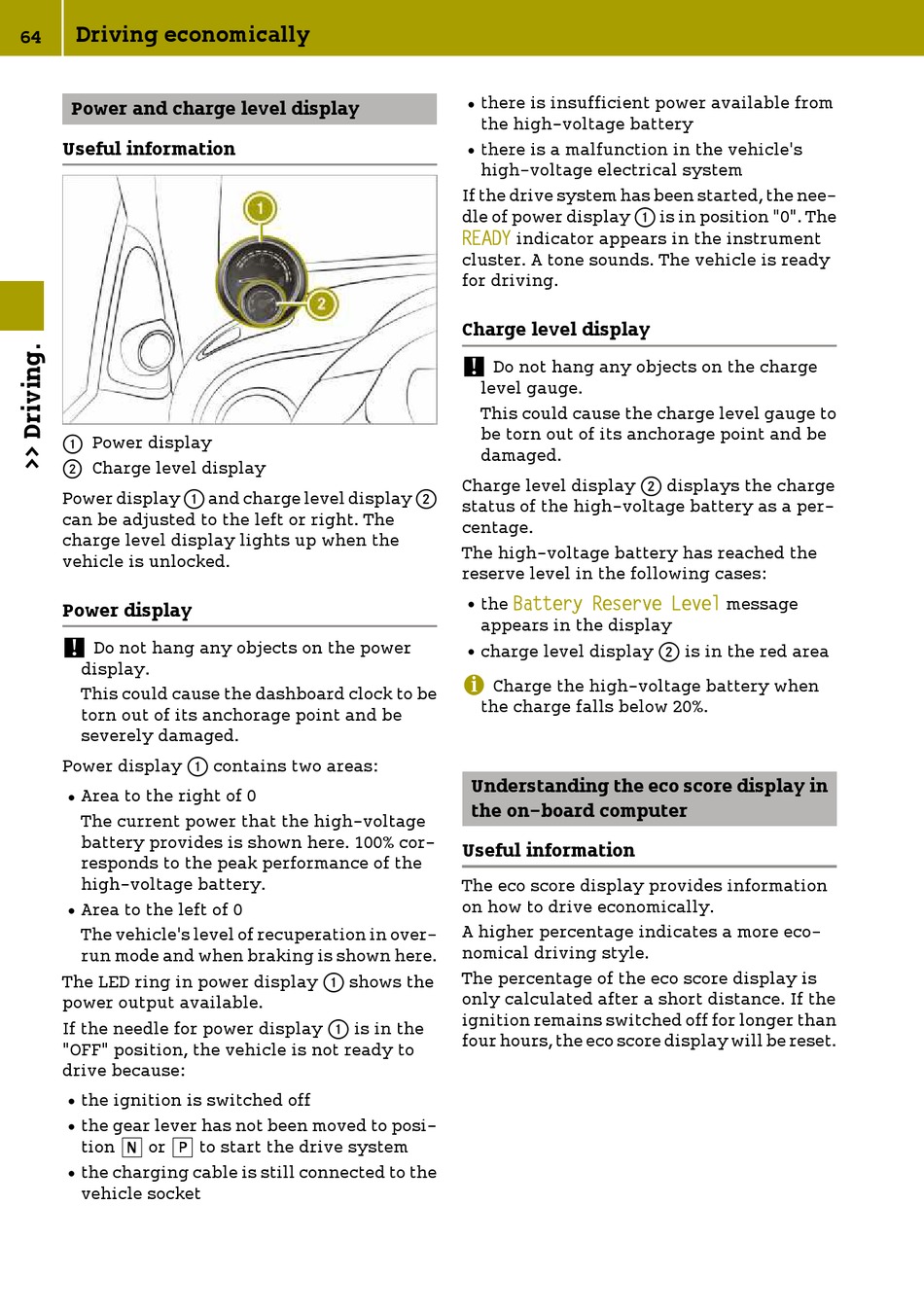 64 Driving economically

>> Driving.

Power and charge level display

Useful information

1
2

① Power display
② Charge level display

Power display ① and charge level display ② can be adjusted to the left or right. The charge level display lights up when the vehicle is unlocked.

Power display

! Do not hang any objects on the power display.
This could cause the dashboard clock to be torn out of its anchorage point and be severely damaged.

Power display ① contains two areas:

• Area to the right of 0
The current power that the high-voltage battery provides is shown here. 100% corresponds to the peak performance of the high-voltage battery.
• Area to the left of 0
The vehicle's level of recuperation in overrun mode and when braking is shown here.

The LED ring in power display ① shows the power output available.

If the needle for power display ① is in the "OFF" position, the vehicle is not ready to drive because:

• the ignition is switched off
• the gear lever has not been moved to position N or P to start the drive system
• the charging cable is still connected to the vehicle socket
• there is insufficient power available from the high-voltage battery
• there is a malfunction in the vehicle's high-voltage electrical system

If the drive system has been started, the needle of power display ① is in position "0". The READY indicator appears in the instrument cluster. A tone sounds. The vehicle is ready for driving.

Charge level display

! Do not hang any objects on the charge level gauge.
This could cause the charge level gauge to be torn out of its anchorage point and be damaged.

Charge level display ② displays the charge status of the high-voltage battery as a percentage.

The high-voltage battery has reached the reserve level in the following cases:

• the Battery Reserve Level message appears in the display
• charge level display ② is in the red area

i Charge the high-voltage battery when the charge falls below 20%.

Understanding the eco score display in the on-board computer

Useful information

The eco score display provides information on how to drive economically.

A higher percentage indicates a more economical driving style.

The percentage of the eco score display is only calculated after a short distance. If the ignition remains switched off for longer than four hours, the eco score display will be reset.